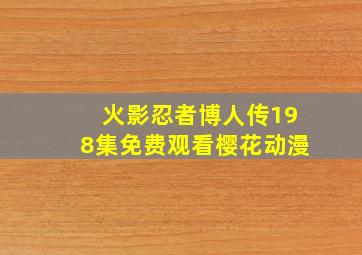 火影忍者博人传198集免费观看樱花动漫